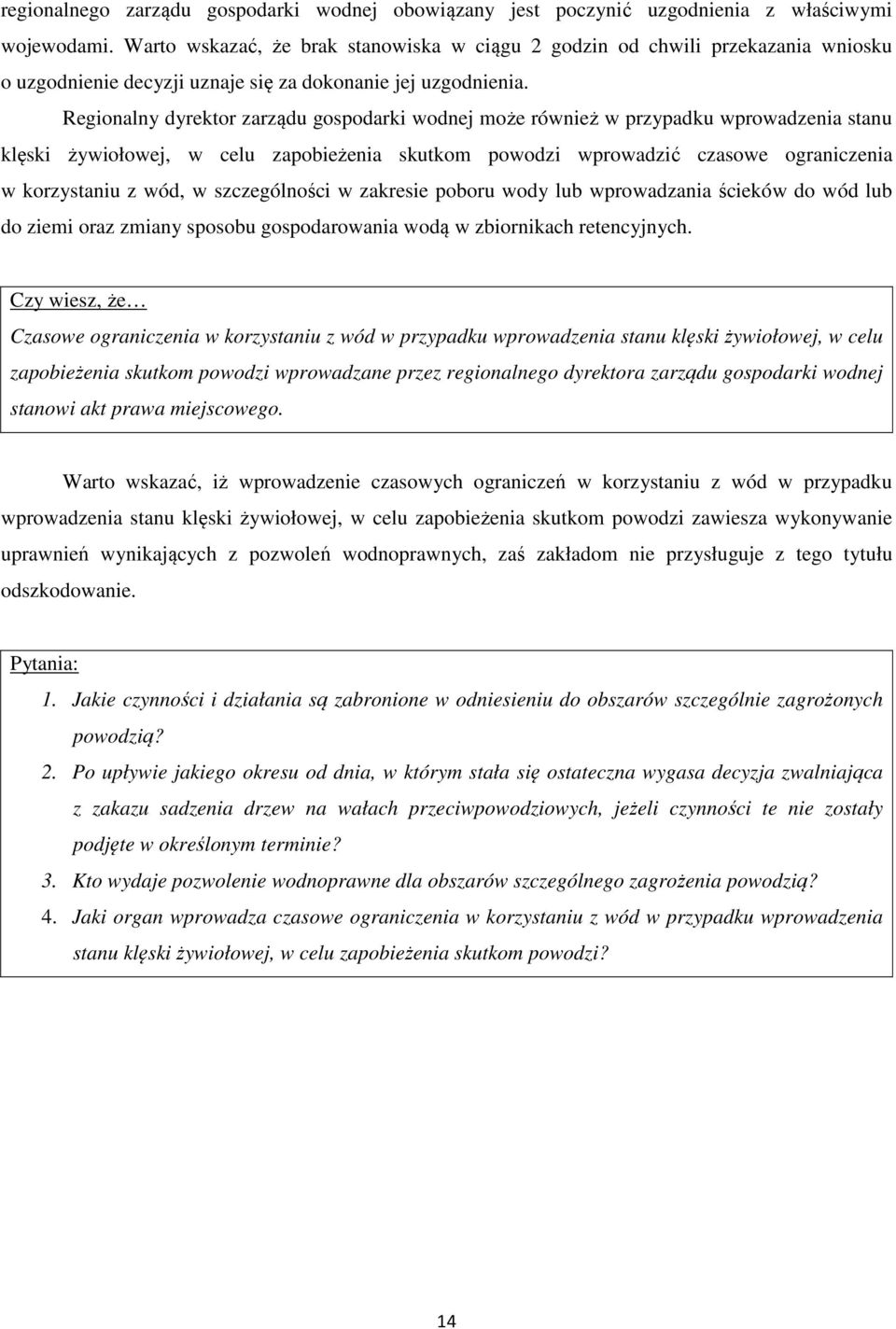 regionalnego zarządu gospodarki wodnej obowiązany jest poczynić uzgodnienia z właściwymi wojewodami. Warto wskazać, że brak stanowiska w ciągu 2 godzin od chwili przekazania wniosku o uzgodnienie decyzji uznaje się za dokonanie jej uzgodnienia.

Regionalny dyrektor zarządu gospodarki wodnej może również w przypadku wprowadzenia stanu klęski żywiołowej, w celu zapobieżenia skutkom powodzi wprowadzić czasowe ograniczenia w korzystaniu z wód, w szczególności w zakresie poboru wody lub wprowadzania ścieków do wód lub do ziemi oraz zmiany sposobu gospodarowania wodą w zbiornikach retencyjnych.

Czy wiesz, że…

Czasowe ograniczenia w korzystaniu z wód w przypadku wprowadzenia stanu klęski żywiołowej, w celu zapobieżenia skutkom powodzi wprowadzane przez regionalnego dyrektora zarządu gospodarki wodnej stanowi akt prawa miejscowego.

Warto wskazać, iż wprowadzenie czasowych ograniczeń w korzystaniu z wód w przypadku wprowadzenia stanu klęski żywiołowej, w celu zapobieżenia skutkom powodzi zawiesza wykonywanie uprawnień wynikających z pozwoleń wodnoprawnych, zaś zakładom nie przysługuje z tego tytułu odszkodowanie.

Pytania:

1. Jakie czynności i działania są zabronione w odniesieniu do obszarów szczególnie zagrożonych powodzią?
2. Po upływie jakiego okresu od dnia, w którym stała się ostateczna wygasa decyzja zwalniająca z zakazu sadzenia drzew na wałach przeciwpowodziowych, jeżeli czynności te nie zostały podjęte w określonym terminie?
3. Kto wydaje pozwolenie wodnoprawne dla obszarów szczególnego zagrożenia powodzią?
4. Jaki organ wprowadza czasowe ograniczenia w korzystaniu z wód w przypadku wprowadzenia stanu klęski żywiołowej, w celu zapobieżenia skutkom powodzi?

14